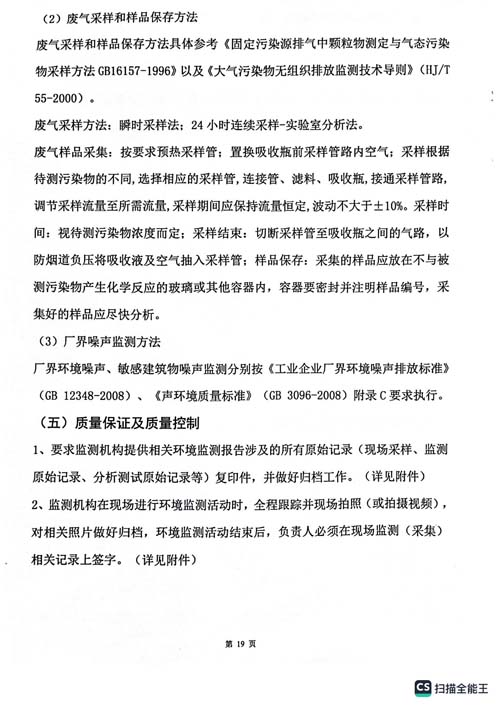 （2）废气采样和样品保存方法

废气采样和样品保存方法具体参考《固定污染源排气中颗粒物测定与气态污染物采样方法 GB16157-1996》以及《大气污染物无组织排放监测技术导则》（HJ/T 55-2000）。

废气采样方法：瞬时采样法；24 小时连续采样-实验室分析法。

废气样品采集：按要求预热采样管；置换吸收瓶前采样管路内空气；采样根据待测污染物的不同，选择相应的采样管，连接管、滤料、吸收瓶，接通采样管路，调节采样流量至所需流量，采样期间应保持流量恒定，波动不大于±10%。采样时间：视待测污染物浓度而定；采样结束：切断采样管至吸收瓶之间的气路，以防烟道负压将吸收液及空气抽入采样管；样品保存：采集的样品应放在不与被测污染物产生化学反应的玻璃或其他容器内，容器要密封并注明样品编号，采集好的样品应尽快分析。

（3）厂界噪声监测方法

厂界环境噪声、敏感建筑物噪声监测分别按《工业企业厂界环境噪声排放标准》（GB 12348-2008）、《声环境质量标准》（GB 3096-2008）附录 C 要求执行。

（五）质量保证及质量控制

1、要求监测机构提供相关环境监测报告涉及的所有原始记录（现场采样、监测原始记录、分析测试原始记录等）复印件，并做好归档工作。（详见附件）

2、监测机构在现场进行环境监测活动时，全程跟踪并现场拍照（或拍摄视频），对相关照片做好归档，环境监测活动结束后，负责人必须在现场监测（采集）相关记录上签字。（详见附件）

第 19 页

CS 扫描全能王